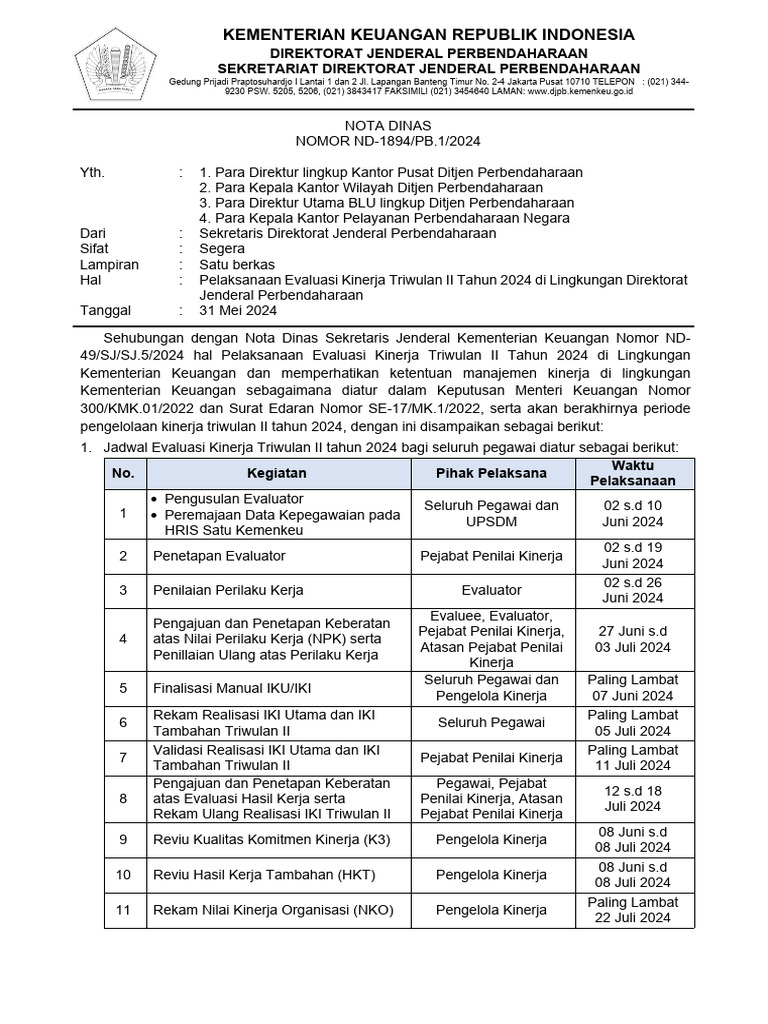 KEMENTERIAN KEUANGAN REPUBLIK INDONESIA
DIREKTORAT JENDERAL PERBENDAHARAAN
SEKRETARIAT DIREKTORAT JENDERAL PERBENDAHARAAN
Gedung Prijadi Praptosuhardjo I Lantai 1 dan 2 Jl. Lapangan Banteng Timur No. 2-4 Jakarta Pusat 10710 TELEPON : (021) 344-9230 PSW. 5205, 5206, (021) 3843417 FAKSIMILI (021) 3454640 LAMAN: www.djpb.kemenkeu.go.id

NOTA DINAS
NOMOR ND-1894/PB.1/2024

Yth. : 1. Para Direktur lingkup Kantor Pusat Ditjen Perbendaharaan
2. Para Kepala Kantor Wilayah Ditjen Perbendaharaan
3. Para Direktur Utama BLU lingkup Ditjen Perbendaharaan
4. Para Kepala Kantor Pelayanan Perbendaharaan Negara
Dari : Sekretaris Direktorat Jenderal Perbendaharaan
Sifat : Segera
Lampiran : Satu berkas
Hal : Pelaksanaan Evaluasi Kinerja Triwulan II Tahun 2024 di Lingkungan Direktorat Jenderal Perbendaharaan
Tanggal : 31 Mei 2024

Sehubungan dengan Nota Dinas Sekretaris Jenderal Kementerian Keuangan Nomor ND-49/SJ/SJ.5/2024 hal Pelaksanaan Evaluasi Kinerja Triwulan II Tahun 2024 di Lingkungan Kementerian Keuangan dan memperhatikan ketentuan manajemen kinerja di lingkungan Kementerian Keuangan sebagaimana diatur dalam Keputusan Menteri Keuangan Nomor 300/KMK.01/2022 dan Surat Edaran Nomor SE-17/MK.1/2022, serta akan berakhirnya periode pengelolaan kinerja triwulan II tahun 2024, dengan ini disampaikan sebagai berikut:

1. Jadwal Evaluasi Kinerja Triwulan II tahun 2024 bagi seluruh pegawai diatur sebagai berikut:

| No. | Kegiatan | Pihak Pelaksana | Waktu Pelaksanaan |
|---|---|---|---|
| 1 | • Pengusulan Evaluator • Peremajaan Data Kepegawaian pada HRIS Satu Kemenkeu | Seluruh Pegawai dan UPSDM | 02 s.d 10 Juni 2024 |
| 2 | Penetapan Evaluator | Pejabat Penilai Kinerja | 02 s.d 19 Juni 2024 |
| 3 | Penilaian Perilaku Kerja | Evaluator | 02 s.d 26 Juni 2024 |
| 4 | Pengajuan dan Penetapan Keberatan atas Nilai Perilaku Kerja (NPK) serta Penillaian Ulang atas Perilaku Kerja | Evaluee, Evaluator, Pejabat Penilai Kinerja, Atasan Pejabat Penilai Kinerja | 27 Juni s.d 03 Juli 2024 |
| 5 | Finalisasi Manual IKU/IKI | Seluruh Pegawai dan Pengelola Kinerja | Paling Lambat 07 Juni 2024 |
| 6 | Rekam Realisasi IKI Utama dan IKI Tambahan Triwulan II | Seluruh Pegawai | Paling Lambat 05 Juli 2024 |
| 7 | Validasi Realisasi IKI Utama dan IKI Tambahan Triwulan II | Pejabat Penilai Kinerja | Paling Lambat 11 Juli 2024 |
| 8 | Pengajuan dan Penetapan Keberatan atas Evaluasi Hasil Kerja serta Rekam Ulang Realisasi IKI Triwulan II | Pegawai, Pejabat Penilai Kinerja, Atasan Pejabat Penilai Kinerja | 12 s.d 18 Juli 2024 |
| 9 | Reviu Kualitas Komitmen Kinerja (K3) | Pengelola Kinerja | 08 Juni s.d 08 Juli 2024 |
| 10 | Reviu Hasil Kerja Tambahan (HKT) | Pengelola Kinerja | 08 Juni s.d 08 Juli 2024 |
| 11 | Rekam Nilai Kinerja Organisasi (NKO) | Pengelola Kinerja | Paling Lambat 22 Juli 2024 |